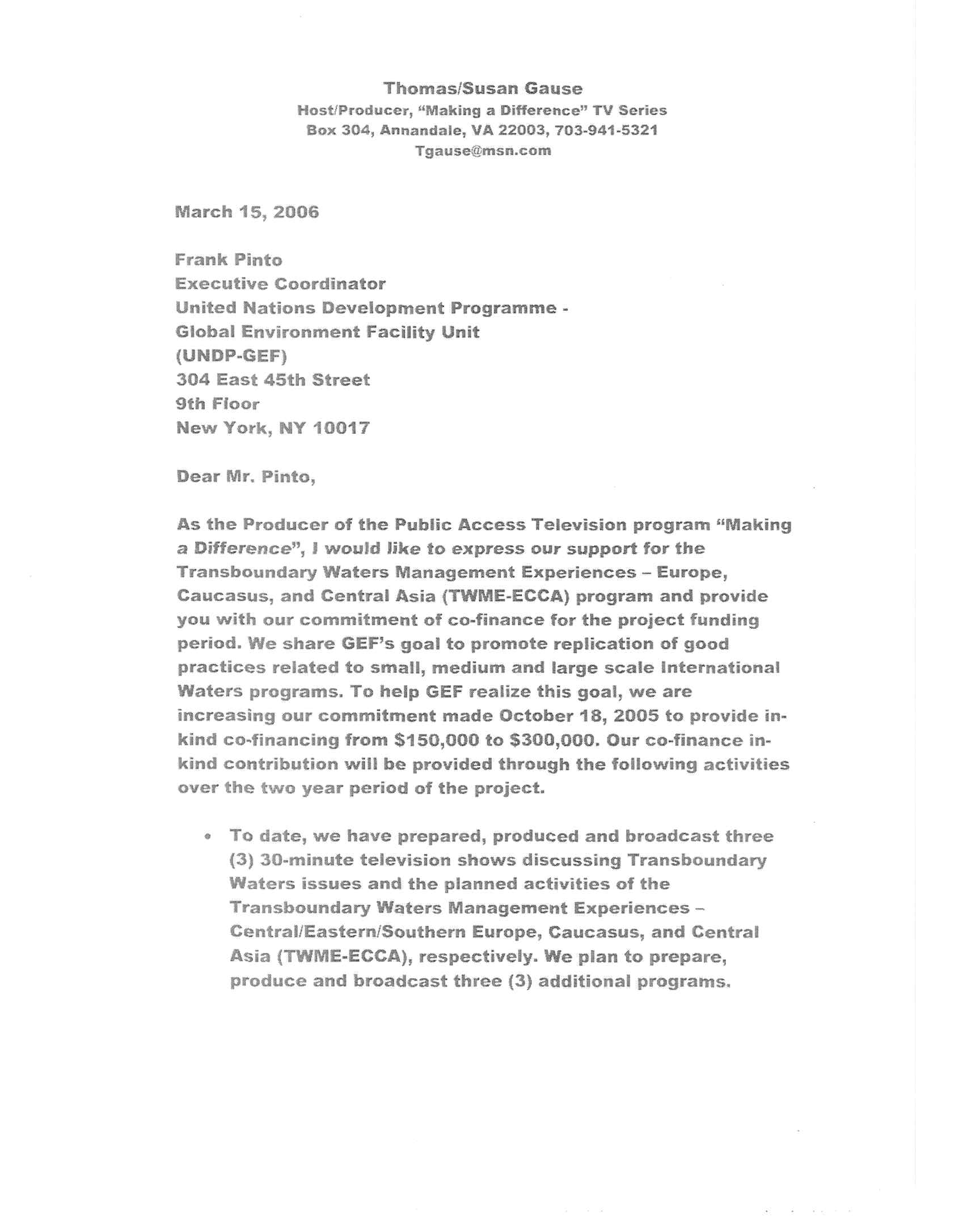 Thomas/Susan Gause
Host/Producer, "Making a Difference" TV Series
Box 304, Annandale, VA 22003, 703-941-5321
Tgause@msn.com

March 15, 2006

Frank Pinto
Executive Coordinator
United Nations Development Programme -
Global Environment Facility Unit
(UNDP-GEF)
304 East 45th Street
9th Floor
New York, NY 10017

Dear Mr. Pinto,

As the Producer of the Public Access Television program "Making a Difference", I would like to express our support for the Transboundary Waters Management Experiences – Europe, Caucasus, and Central Asia (TWME-ECCA) program and provide you with our commitment of co-finance for the project funding period. We share GEF's goal to promote replication of good practices related to small, medium and large scale International Waters programs. To help GEF realize this goal, we are increasing our commitment made October 18, 2005 to provide in-kind co-financing from \$150,000 to \$300,000. Our co-finance in-kind contribution will be provided through the following activities over the two year period of the project.

• To date, we have prepared, produced and broadcast three (3) 30-minute television shows discussing Transboundary Waters issues and the planned activities of the Transboundary Waters Management Experiences – Central/Eastern/Southern Europe, Caucasus, and Central Asia (TWME-ECCA), respectively. We plan to prepare, produce and broadcast three (3) additional programs.